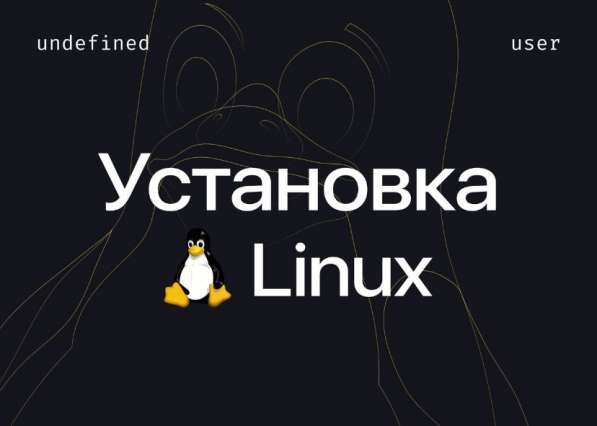 undefined

user

Установка

Linux